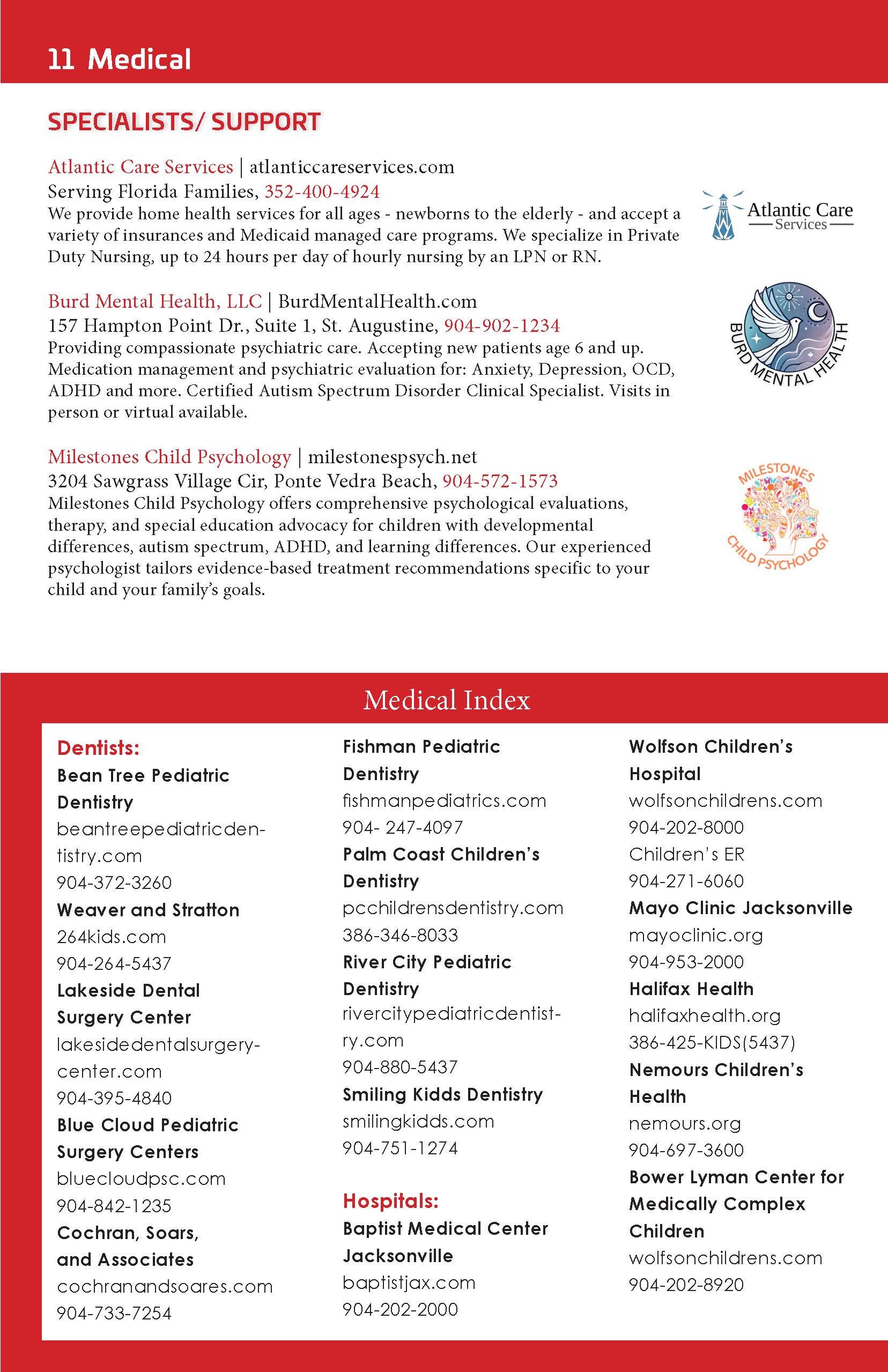 11 Medical

SPECIALISTS/ SUPPORT

Atlantic Care Services | atlanticcareservices.com
Serving Florida Families, 352-400-4924
We provide home health services for all ages - newborns to the elderly - and accept a variety of insurances and Medicaid managed care programs. We specialize in Private Duty Nursing, up to 24 hours per day of hourly nursing by an LPN or RN.

Atlantic Care Services

Burd Mental Health, LLC | BurdMentalHealth.com
157 Hampton Point Dr., Suite 1, St. Augustine, 904-902-1234
Providing compassionate psychiatric care. Accepting new patients age 6 and up. Medication management and psychiatric evaluation for: Anxiety, Depression, OCD, ADHD and more. Certified Autism Spectrum Disorder Clinical Specialist. Visits in person or virtual available.

BURD MENTAL HEALTH

Milestones Child Psychology | milestonespsych.net
3204 Sawgrass Village Cir, Ponte Vedra Beach, 904-572-1573
Milestones Child Psychology offers comprehensive psychological evaluations, therapy, and special education advocacy for children with developmental differences, autism spectrum, ADHD, and learning differences. Our experienced psychologist tailors evidence-based treatment recommendations specific to your child and your family's goals.

MILESTONES CHILD PSYCHOLOGY

Medical Index

Dentists:
Bean Tree Pediatric Dentistry
beantreepediatricdentistry.com
904-372-3260
Weaver and Stratton
264kids.com
904-264-5437
Lakeside Dental Surgery Center
lakesidedentalsurgerycenter.com
904-395-4840
Blue Cloud Pediatric Surgery Centers
bluecloudpsc.com
904-842-1235
Cochran, Soars, and Associates
cochranandsoares.com
904-733-7254

Fishman Pediatric Dentistry
fishmanpediatrics.com
904- 247-4097
Palm Coast Children's Dentistry
pcchildrensdentistry.com
386-346-8033
River City Pediatric Dentistry
rivercitypediatricdentistry.com
904-880-5437
Smiling Kidds Dentistry
smilingkidds.com
904-751-1274

Hospitals:
Baptist Medical Center Jacksonville
baptistjax.com
904-202-2000

Wolfson Children's Hospital
wolfsonchildrens.com
904-202-8000
Children's ER
904-271-6060
Mayo Clinic Jacksonville
mayoclinic.org
904-953-2000
Halifax Health
halifaxhealth.org
386-425-KIDS(5437)
Nemours Children's Health
nemours.org
904-697-3600
Bower Lyman Center for Medically Complex Children
wolfsonchildrens.com
904-202-8920